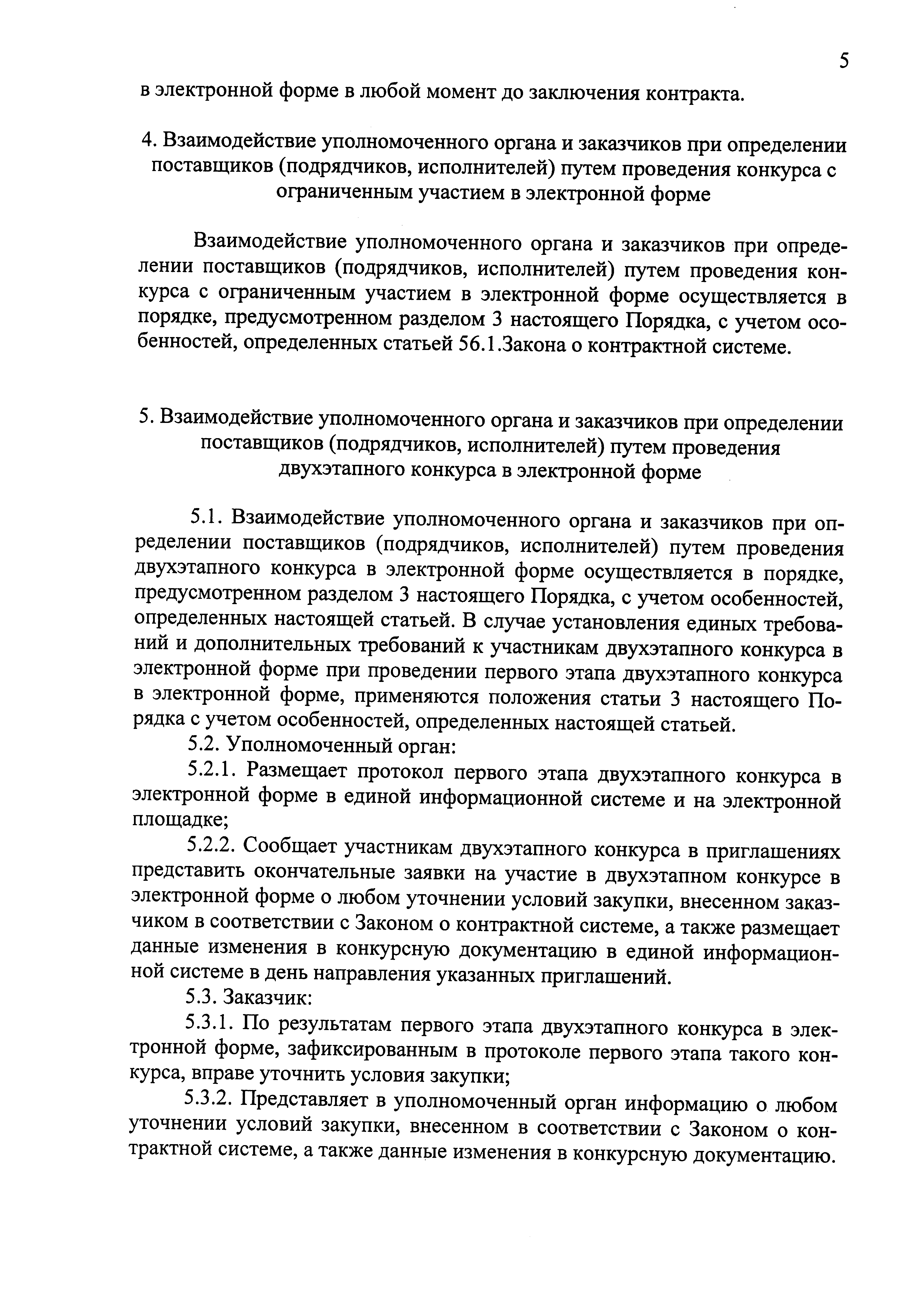 5

в электронной форме в любой момент до заключения контракта.

4. Взаимодействие уполномоченного органа и заказчиков при определении поставщиков (подрядчиков, исполнителей) путем проведения конкурса с ограниченным участием в электронной форме

Взаимодействие уполномоченного органа и заказчиков при определении поставщиков (подрядчиков, исполнителей) путем проведения конкурса с ограниченным участием в электронной форме осуществляется в порядке, предусмотренном разделом 3 настоящего Порядка, с учетом особенностей, определенных статьей 56.1.Закона о контрактной системе.

5. Взаимодействие уполномоченного органа и заказчиков при определении поставщиков (подрядчиков, исполнителей) путем проведения двухэтапного конкурса в электронной форме

5.1. Взаимодействие уполномоченного органа и заказчиков при определении поставщиков (подрядчиков, исполнителей) путем проведения двухэтапного конкурса в электронной форме осуществляется в порядке, предусмотренном разделом 3 настоящего Порядка, с учетом особенностей, определенных настоящей статьей. В случае установления единых требований и дополнительных требований к участникам двухэтапного конкурса в электронной форме при проведении первого этапа двухэтапного конкурса в электронной форме, применяются положения статьи 3 настоящего Порядка с учетом особенностей, определенных настоящей статьей.

5.2. Уполномоченный орган:

5.2.1. Размещает протокол первого этапа двухэтапного конкурса в электронной форме в единой информационной системе и на электронной площадке;

5.2.2. Сообщает участникам двухэтапного конкурса в приглашениях представить окончательные заявки на участие в двухэтапном конкурсе в электронной форме о любом уточнении условий закупки, внесенном заказчиком в соответствии с Законом о контрактной системе, а также размещает данные изменения в конкурсную документацию в единой информационной системе в день направления указанных приглашений.

5.3. Заказчик:

5.3.1. По результатам первого этапа двухэтапного конкурса в электронной форме, зафиксированным в протоколе первого этапа такого конкурса, вправе уточнить условия закупки;

5.3.2. Представляет в уполномоченный орган информацию о любом уточнении условий закупки, внесенном в соответствии с Законом о контрактной системе, а также данные изменения в конкурсную документацию.